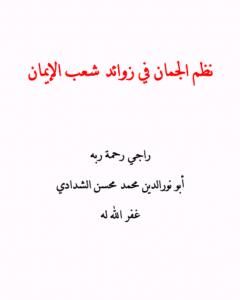 نظم الجمان في زوائد شعب الإيمان

راجي رحمة ربه

أبو نورالدين محمد محسن الشدادي

غفر الله له